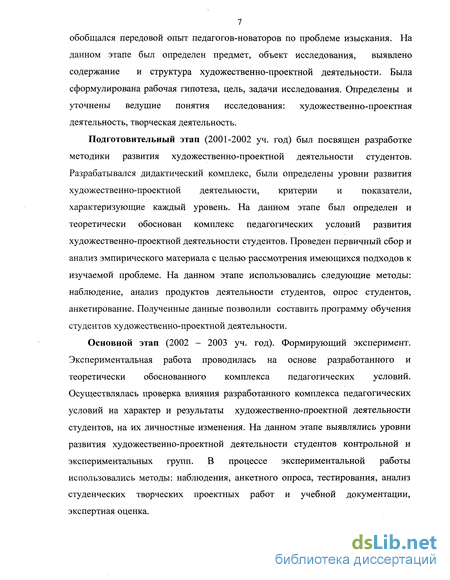 7

обобщался передовой опыт педагогов-новаторов по проблеме изыскания. На данном этапе был определен предмет, объект исследования, выявлено содержание и структура художественно-проектной деятельности. Была сформулирована рабочая гипотеза, цель, задачи исследования. Определены и уточнены ведущие понятия исследования: художественно-проектная деятельность, творческая деятельность.

Подготовительный этап (2001-2002 уч. год) был посвящен разработке методики развития художественно-проектной деятельности студентов. Разрабатывался дидактический комплекс, были определены уровни развития художественно-проектной деятельности, критерии и показатели, характеризующие каждый уровень. На данном этапе был определен и теоретически обоснован комплекс педагогических условий развития художественно-проектной деятельности студентов. Проведен первичный сбор и анализ эмпирического материала с целью рассмотрения имеющихся подходов к изучаемой проблеме. На данном этапе использовались следующие методы: наблюдение, анализ продуктов деятельности студентов, опрос студентов, анкетирование. Полученные данные позволили составить программу обучения студентов художественно-проектной деятельности.

Основной этап (2002 – 2003 уч. год). Формирующий эксперимент. Экспериментальная работа проводилась на основе разработанного и теоретически обоснованного комплекса педагогических условий. Осуществлялась проверка влияния разработанного комплекса педагогических условий на характер и результаты художественно-проектной деятельности студентов, на их личностные изменения. На данном этапе выявлялись уровни развития художественно-проектной деятельности студентов контрольной и экспериментальных групп. В процессе экспериментальной работы использовались методы: наблюдения, анкетного опроса, тестирования, анализ студенческих творческих проектных работ и учебной документации, экспертная оценка.

dsLib.net
библиотека диссертаций